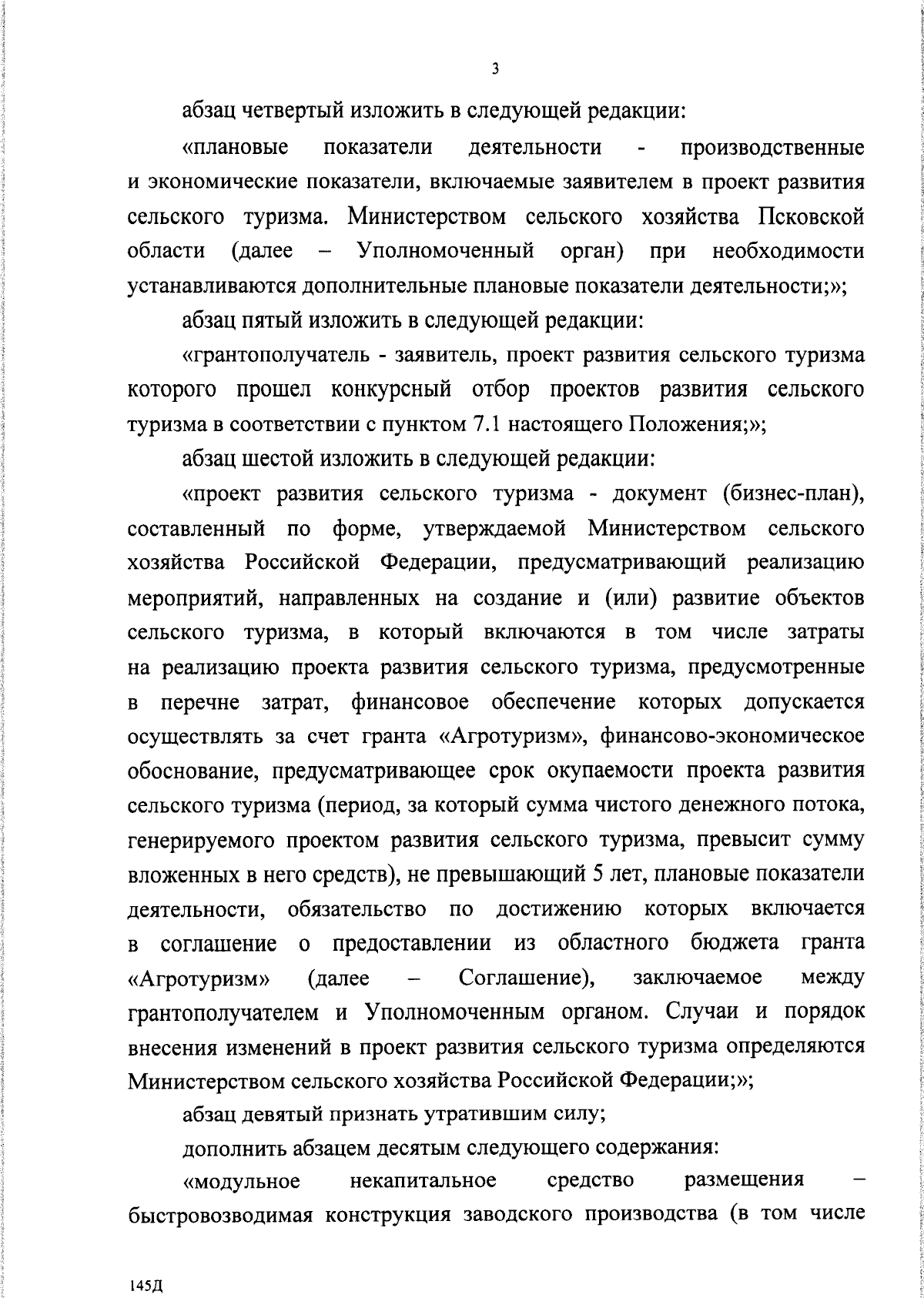 3

абзац четвертый изложить в следующей редакции:

«плановые показатели деятельности - производственные и экономические показатели, включаемые заявителем в проект развития сельского туризма. Министерством сельского хозяйства Псковской области (далее – Уполномоченный орган) при необходимости устанавливаются дополнительные плановые показатели деятельности;»;

абзац пятый изложить в следующей редакции:

«грантополучатель - заявитель, проект развития сельского туризма которого прошел конкурсный отбор проектов развития сельского туризма в соответствии с пунктом 7.1 настоящего Положения;»;

абзац шестой изложить в следующей редакции:

«проект развития сельского туризма - документ (бизнес-план), составленный по форме, утверждаемой Министерством сельского хозяйства Российской Федерации, предусматривающий реализацию мероприятий, направленных на создание и (или) развитие объектов сельского туризма, в который включаются в том числе затраты на реализацию проекта развития сельского туризма, предусмотренные в перечне затрат, финансовое обеспечение которых допускается осуществлять за счет гранта «Агротуризм», финансово-экономическое обоснование, предусматривающее срок окупаемости проекта развития сельского туризма (период, за который сумма чистого денежного потока, генерируемого проектом развития сельского туризма, превысит сумму вложенных в него средств), не превышающий 5 лет, плановые показатели деятельности, обязательство по достижению которых включается в соглашение о предоставлении из областного бюджета гранта «Агротуризм» (далее – Соглашение), заключаемое между грантополучателем и Уполномоченным органом. Случаи и порядок внесения изменений в проект развития сельского туризма определяются Министерством сельского хозяйства Российской Федерации;»;

абзац девятый признать утратившим силу;

дополнить абзацем десятым следующего содержания:

«модульное некапитальное средство размещения – быстровозводимая конструкция заводского производства (в том числе

145Д